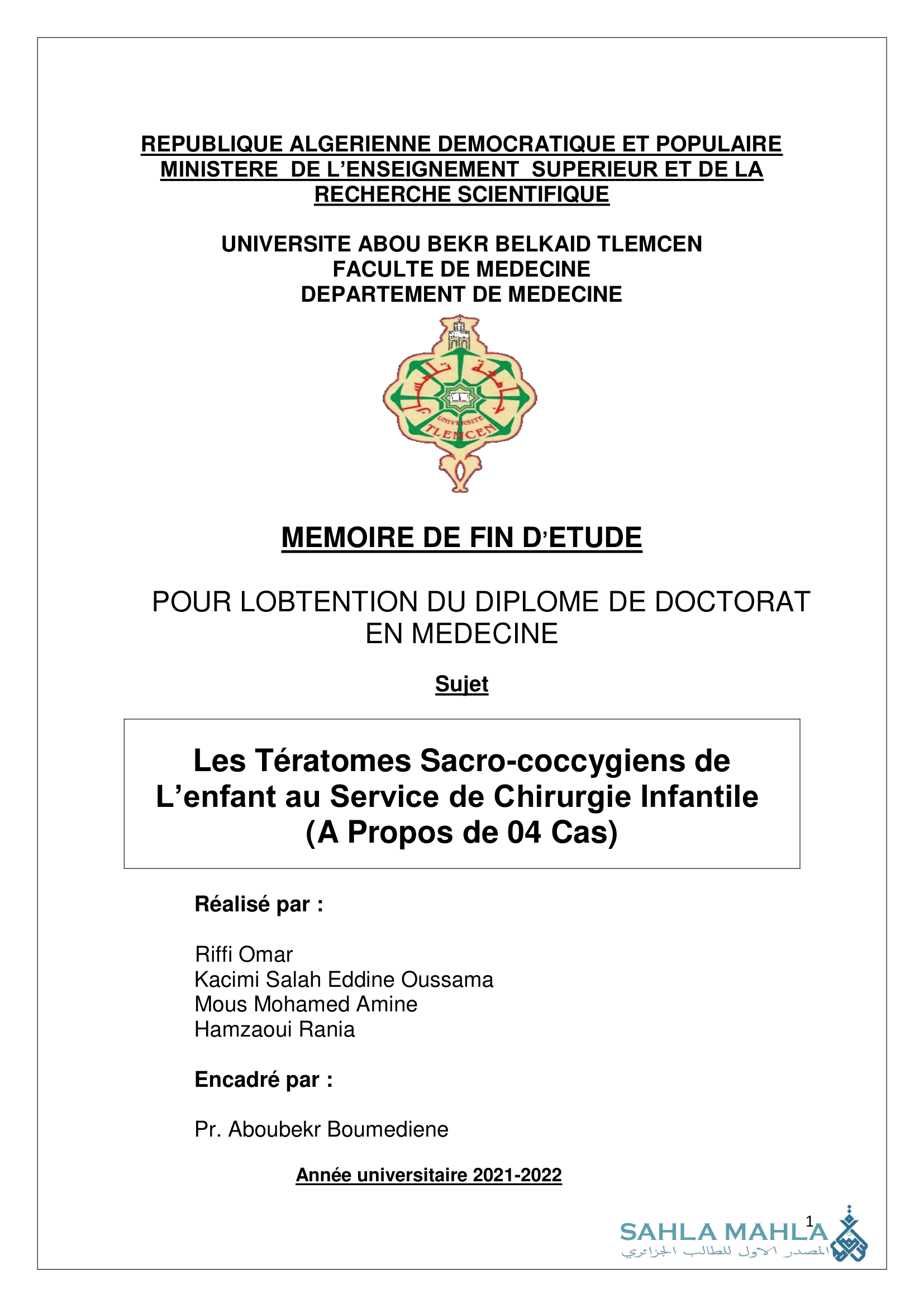 REPUBLIQUE ALGERIENNE DEMOCRATIQUE ET POPULAIRE
MINISTERE DE L'ENSEIGNEMENT SUPERIEUR ET DE LA RECHERCHE SCIENTIFIQUE

UNIVERSITE ABOU BEKR BELKAID TLEMCEN
FACULTE DE MEDECINE
DEPARTEMENT DE MEDECINE

UNIVERSITE TLEMCEN

MEMOIRE DE FIN D'ETUDE

POUR LOBTENTION DU DIPLOME DE DOCTORAT EN MEDECINE

Sujet

Les Tératomes Sacro-coccygiens de L'enfant au Service de Chirurgie Infantile (A Propos de 04 Cas)

Réalisé par :

Riffi Omar
Kacimi Salah Eddine Oussama
Mous Mohamed Amine
Hamzaoui Rania

Encadré par :

Pr. Aboubekr Boumediene

Année universitaire 2021-2022

1

SAHLA MAHLA
المصدر الاول للطالب الجزائري